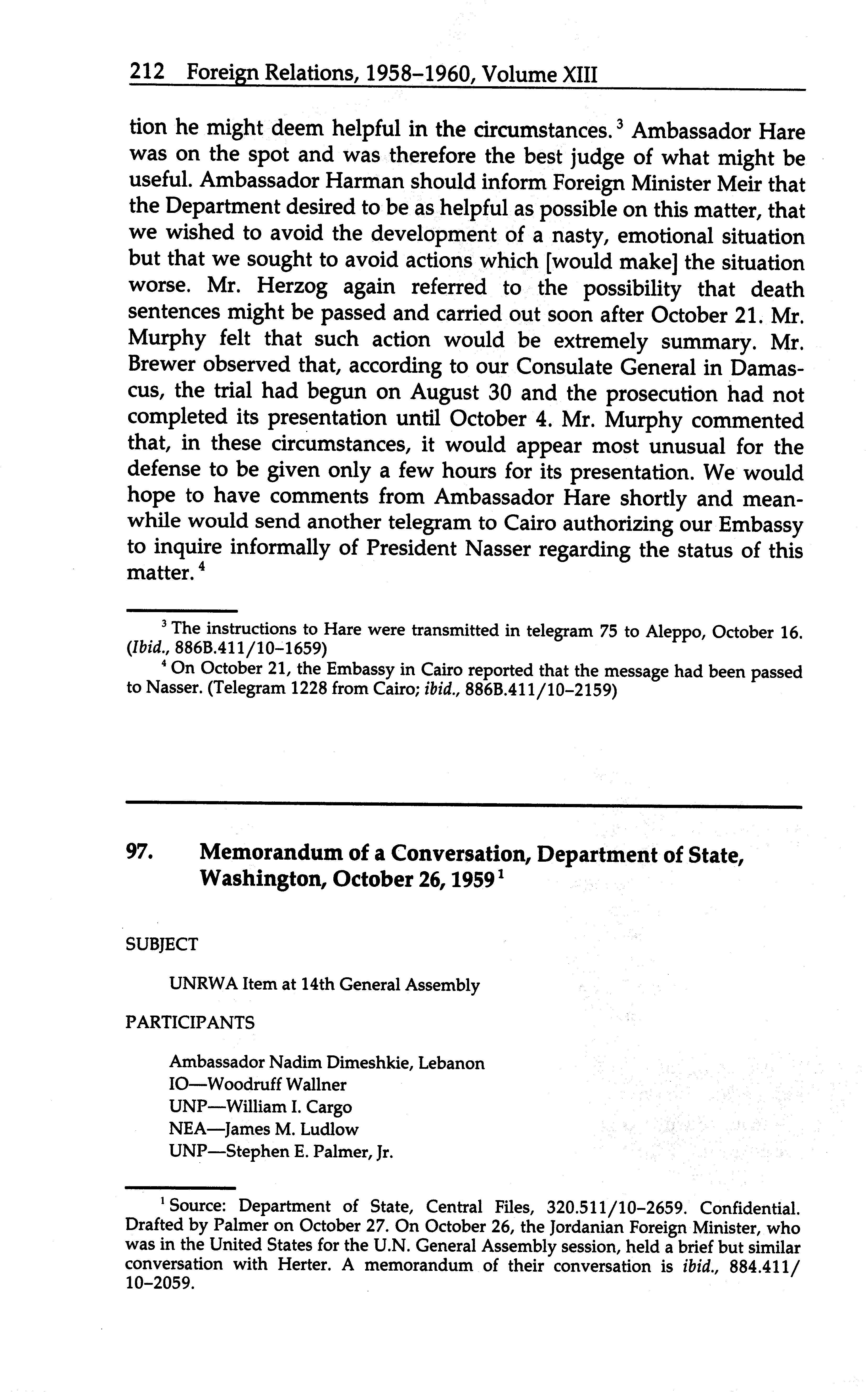 212 Foreign Relations, 1958–1960, Volume XIII

tion he might deem helpful in the circumstances.$^3$ Ambassador Hare was on the spot and was therefore the best judge of what might be useful. Ambassador Harman should inform Foreign Minister Meir that the Department desired to be as helpful as possible on this matter, that we wished to avoid the development of a nasty, emotional situation but that we sought to avoid actions which [would make] the situation worse. Mr. Herzog again referred to the possibility that death sentences might be passed and carried out soon after October 21. Mr. Murphy felt that such action would be extremely summary. Mr. Brewer observed that, according to our Consulate General in Damascus, the trial had begun on August 30 and the prosecution had not completed its presentation until October 4. Mr. Murphy commented that, in these circumstances, it would appear most unusual for the defense to be given only a few hours for its presentation. We would hope to have comments from Ambassador Hare shortly and meanwhile would send another telegram to Cairo authorizing our Embassy to inquire informally of President Nasser regarding the status of this matter.$^4$

$^3$ The instructions to Hare were transmitted in telegram 75 to Aleppo, October 16. (Ibid., 886B.411/10–1659)

$^4$ On October 21, the Embassy in Cairo reported that the message had been passed to Nasser. (Telegram 1228 from Cairo; ibid., 886B.411/10–2159)

97. Memorandum of a Conversation, Department of State, Washington, October 26, 1959$^1$

SUBJECT

UNRWA Item at 14th General Assembly

PARTICIPANTS

Ambassador Nadim Dimeshkie, Lebanon
IO—Woodruff Wallner
UNP—William I. Cargo
NEA—James M. Ludlow
UNP—Stephen E. Palmer, Jr.

$^1$ Source: Department of State, Central Files, 320.511/10–2659. Confidential. Drafted by Palmer on October 27. On October 26, the Jordanian Foreign Minister, who was in the United States for the U.N. General Assembly session, held a brief but similar conversation with Herter. A memorandum of their conversation is ibid., 884.411/10–2059.